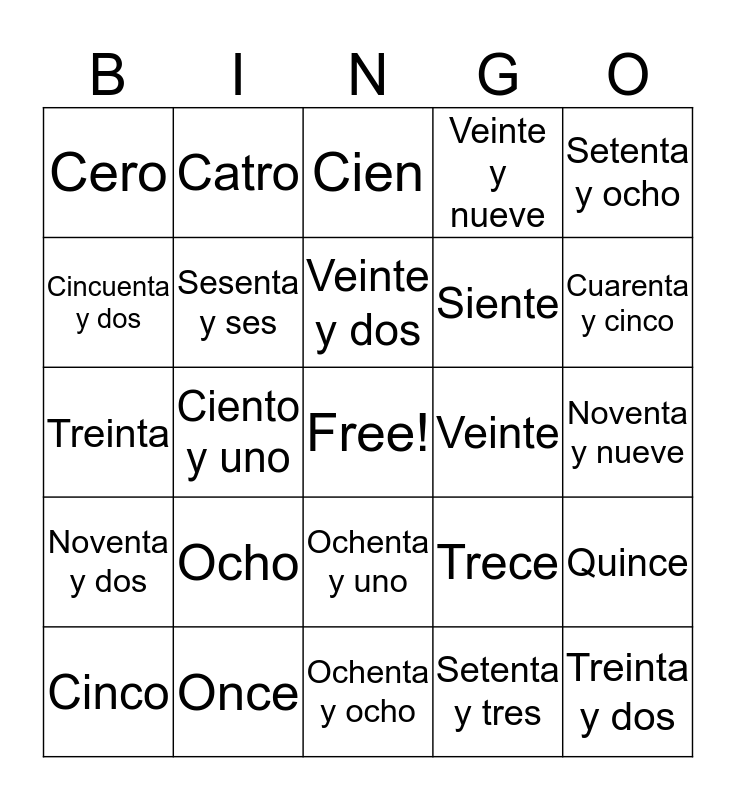 | B | I | N | G | O |
|---|---|---|---|---|
| Cero | Catro | Cien | Veinte y nueve | Setenta y ocho |
| Cincuenta y dos | Sesenta y ses | Veinte y dos | Siente | Cuarenta y cinco |
| Treinta | Ciento y uno | Free! | Veinte | Noventa y nueve |
| Noventa y dos | Ocho | Ochenta y uno | Trece | Quince |
| Cinco | Once | Ochenta y ocho | Setenta y tres | Treinta y dos |